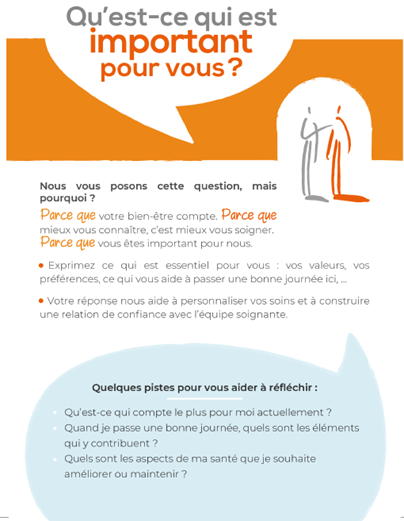 Qu'est-ce qui est important pour vous ?

Nous vous posons cette question, mais pourquoi ?

Parce que votre bien-être compte. Parce que mieux vous connaître, c'est mieux vous soigner. Parce que vous êtes important pour nous.

• Exprimez ce qui est essentiel pour vous : vos valeurs, vos préférences, ce qui vous aide à passer une bonne journée ici, ...

• Votre réponse nous aide à personnaliser vos soins et à construire une relation de confiance avec l'équipe soignante.

Quelques pistes pour vous aider à réfléchir :

• Qu'est-ce qui compte le plus pour moi actuellement ?
• Quand je passe une bonne journée, quels sont les éléments qui y contribuent ?
• Quels sont les aspects de ma santé que je souhaite améliorer ou maintenir ?